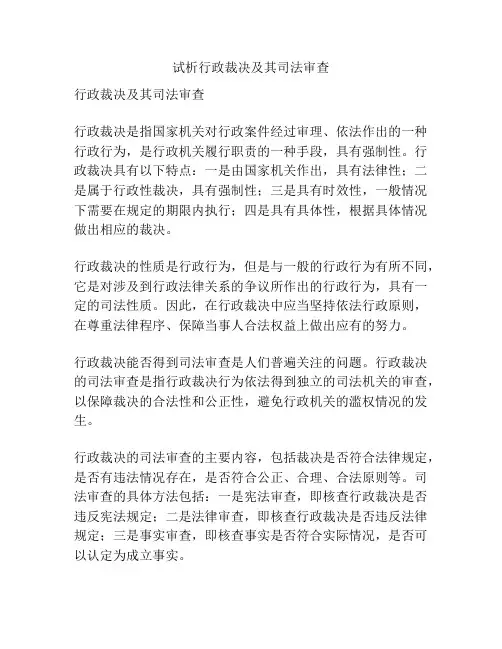 试析行政裁决及其司法审查

行政裁决及其司法审查

行政裁决是指国家机关对行政案件经过审理、依法作出的一种行政行为，是行政机关履行职责的一种手段，具有强制性。行政裁决具有以下特点：一是由国家机关作出，具有法律性；二是属于行政性裁决，具有强制性；三是具有时效性，一般情况下需要在规定的期限内执行；四是具有具体性，根据具体情况做出相应的裁决。

行政裁决的性质是行政行为，但是与一般的行政行为有所不同，它是对涉及到行政法律关系的争议所作出的行政行为，具有一定的司法性质。因此，在行政裁决中应当坚持依法行政原则，在尊重法律程序、保障当事人合法权益上做出应有的努力。

行政裁决能否得到司法审查是人们普遍关注的问题。行政裁决的司法审查是指行政裁决行为依法得到独立的司法机关的审查，以保障裁决的合法性和公正性，避免行政机关的滥权情况的发生。

行政裁决的司法审查的主要内容，包括裁决是否符合法律规定，是否有违法情况存在，是否符合公正、合理、合法原则等。司法审查的具体方法包括：一是宪法审查，即核查行政裁决是否违反宪法规定；二是法律审查，即核查行政裁决是否违反法律规定；三是事实审查，即核查事实是否符合实际情况，是否可以认定为成立事实。